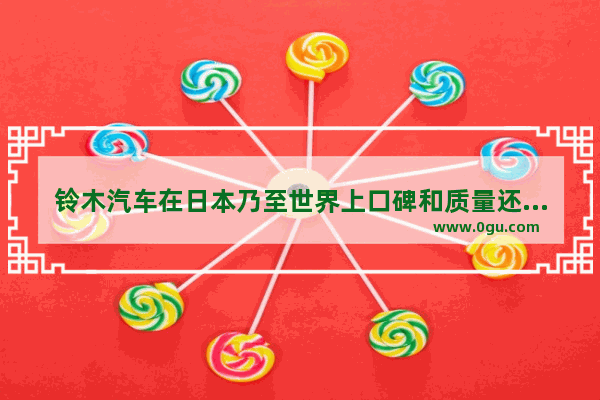 铃木汽车在日本乃至世界上口碑和质量还...
www.0gu.com